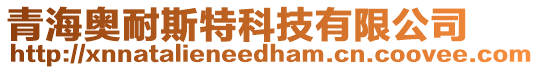 青海奥耐斯特科技有限公司
http://xnnatalieneedham.cn.coovee.com